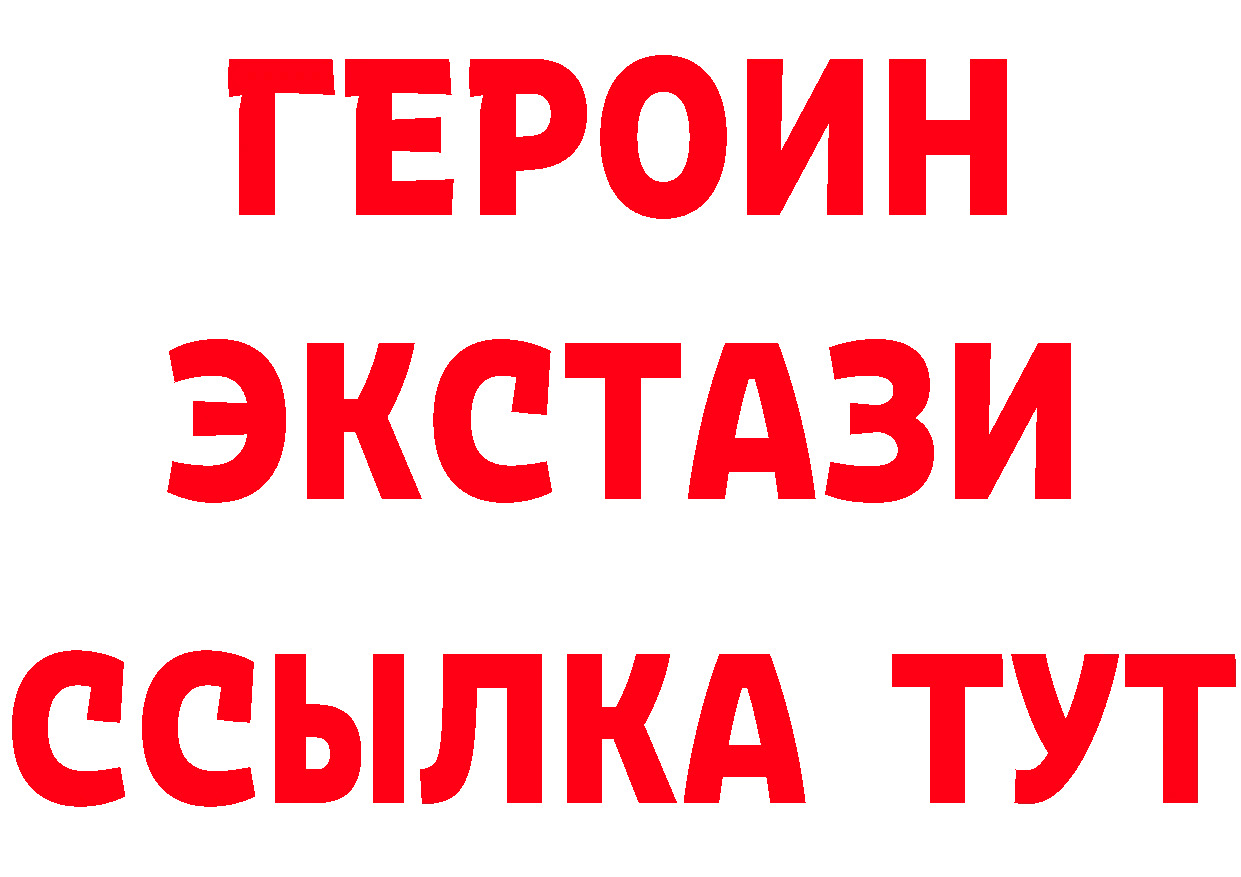 ГЕРОИН
ЭКСТАЗИ
ССЫЛКА ТУТ